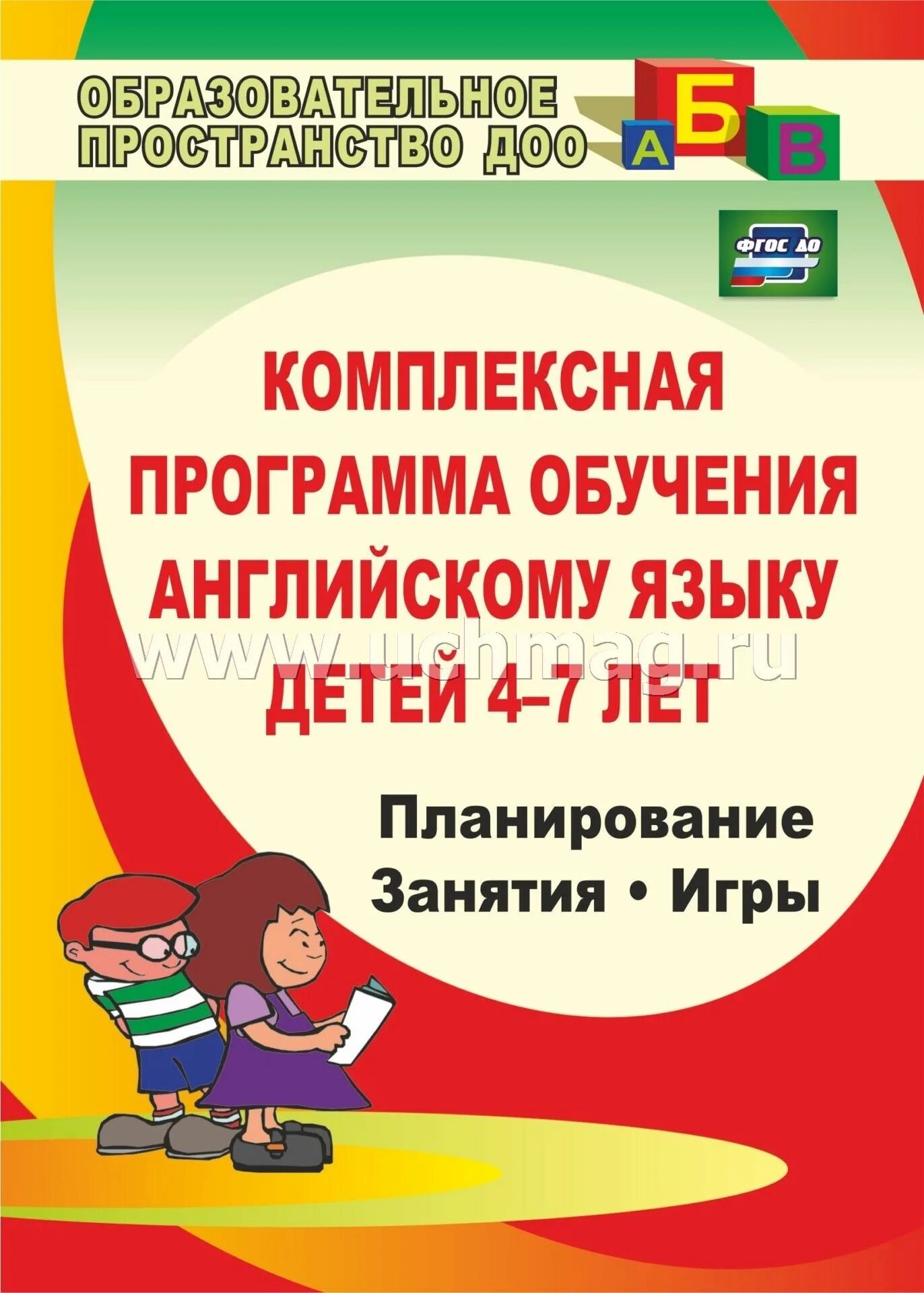 ОБРАЗОВАТЕЛЬНОЕ ПРОСТРАНСТВО ДОО

А Б В

ФГОС ДО

КОМПЛЕКСНАЯ ПРОГРАММА ОБУЧЕНИЯ АНГЛИЙСКОМУ ЯЗЫКУ ДЕТЕЙ 4–7 ЛЕТ

www.uchmag.ru

Планирование
Занятия • Игры